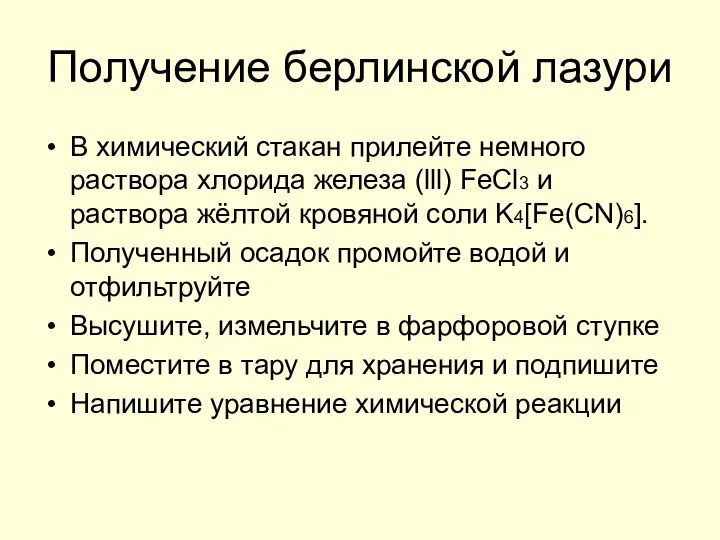 Получение берлинской лазури

• В химический стакан прилейте немного раствора хлорида железа (lll) $FeCl_3$ и раствора жёлтой кровяной соли $K_4[Fe(CN)_6]$.
• Полученный осадок промойте водой и отфильтруйте
• Высушите, измельчите в фарфоровой ступке
• Поместите в тару для хранения и подпишите
• Напишите уравнение химической реакции